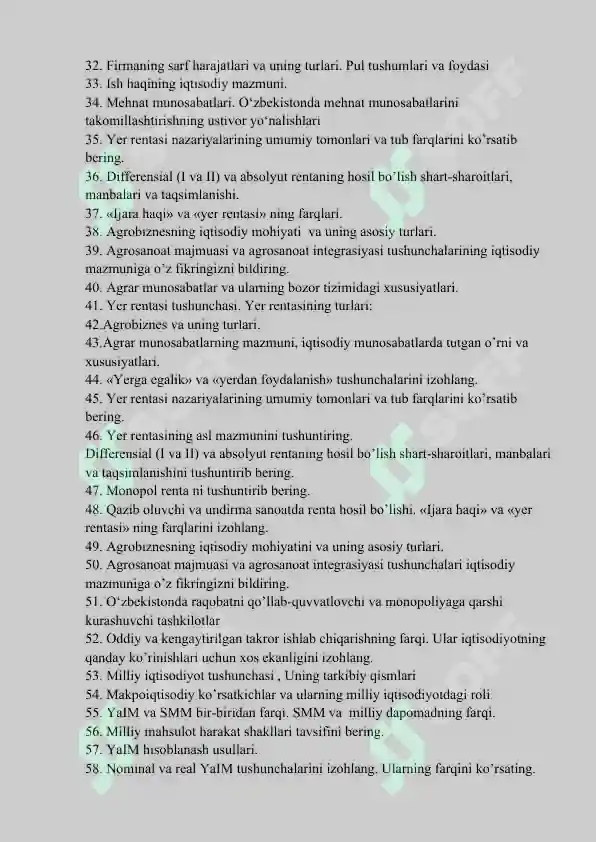 32. Firmaning sarf harajatlari va uning turlari. Pul tushumlari va foydasi
33. Ish haqining iqtisodiy mazmuni.
34. Mehnat munosabatlari. O'zbekistonda mehnat munosabatlarini takomillashtirishning ustivor yo'nalishlari
35. Yer rentasi nazariyalarining umumiy tomonlari va tub farqlarini ko'rsatib bering.
36. Differensial (I va II) va absolyut rentaning hosil bo'lish shart-sharoitlari, manbalari va taqsimlanishi.
37. «Ijara haqi» va «yer rentasi» ning farqlari.
38. Agrobiznesning iqtisodiy mohiyati va uning asosiy turlari.
39. Agrosanoat majmuasi va agrosanoat integrasiyasi tushunchalarining iqtisodiy mazmuniga o'z fikringizni bildiring.
40. Agrar munosabatlar va ularning bozor tizimidagi xususiyatlari.
41. Yer rentasi tushunchasi. Yer rentasining turlari:
42.Agrobiznes va uning turlari.
43.Agrar munosabatlarning mazmuni, iqtisodiy munosabatlarda tutgan o'rni va xususiyatlari.
44. «Yerga egalik» va «yerdan foydalanish» tushunchalarini izohlang.
45. Yer rentasi nazariyalarining umumiy tomonlari va tub farqlarini ko'rsatib bering.
46. Yer rentasining asl mazmunini tushuntiring.
Differensial (I va II) va absolyut rentaning hosil bo'lish shart-sharoitlari, manbalari va taqsimlanishini tushuntirib bering.
47. Monopol renta ni tushuntirib bering.
48. Qazib oluvchi va undirma sanoatda renta hosil bo'lishi. «Ijara haqi» va «yer rentasi» ning farqlarini izohlang.
49. Agrobiznesning iqtisodiy mohiyatini va uning asosiy turlari.
50. Agrosanoat majmuasi va agrosanoat integrasiyasi tushunchalari iqtisodiy mazmuniga o'z fikringizni bildiring.
51. O'zbekistonda raqobatni qo'llab-quvvatlovchi va monopoliyaga qarshi kurashuvchi tashkilotlar
52. Oddiy va kengaytirilgan takror ishlab chiqarishning farqi. Ular iqtisodiyotning qanday ko'rinishlari uchun xos ekanligini izohlang.
53. Milliy iqtisodiyot tushunchasi , Uning tarkibiy qismlari
54. Makpoiqtisodiy ko'rsatkichlar va ularning milliy iqtisodiyotdagi roli
55. YaIM va SMM bir-biridan farqi. SMM va milliy dapomadning farqi.
56. Milliy mahsulot harakat shakllari tavsifini bering.
57. YaIM hisoblanash usullari.
58. Nominal va real YaIM tushunchalarini izohlang. Ularning farqini ko'rsating.